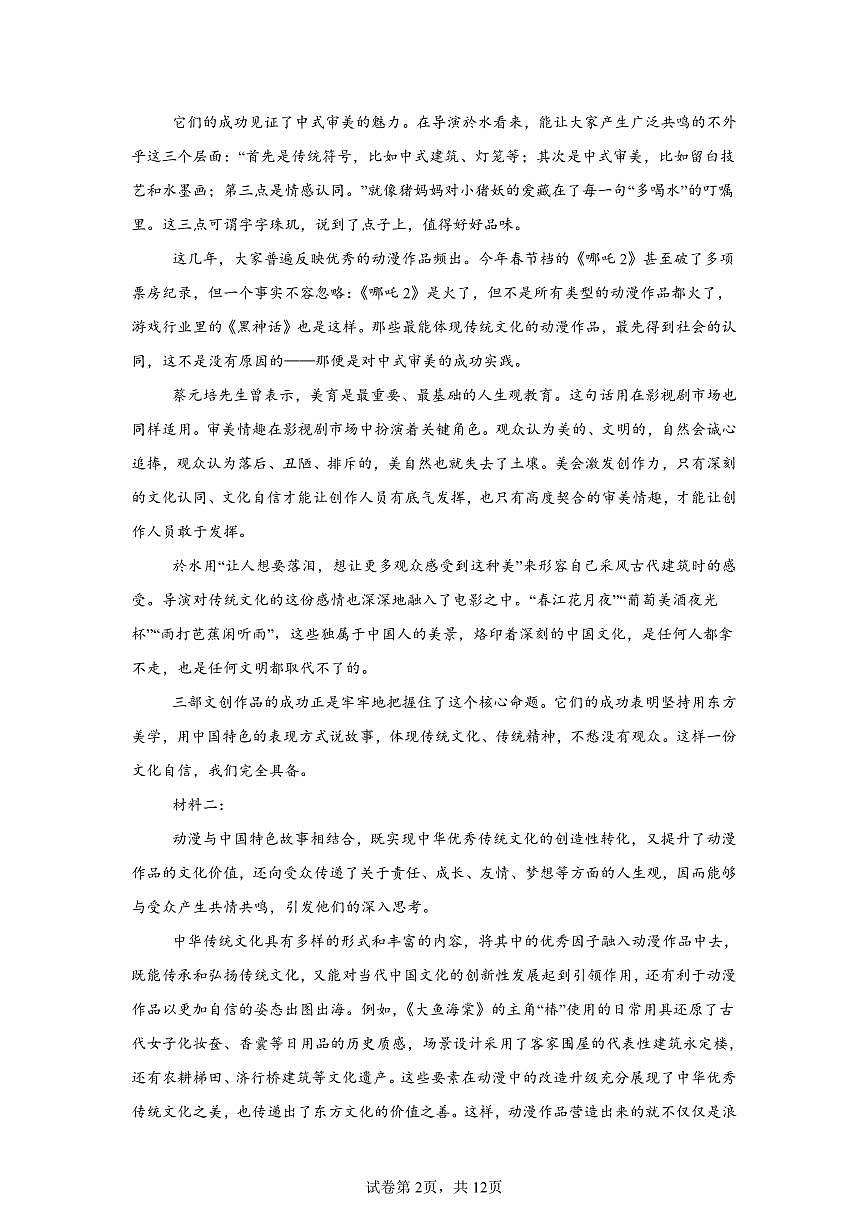 它们的成功见证了中式审美的魅力。在导演於水看来，能让大家产生广泛共鸣的不外乎这三个层面：“首先是传统符号，比如中式建筑、灯笼等；其次是中式审美，比如留白技艺和水墨画；第三点是情感认同。”就像猪妈妈对小猪妖的爱藏在了每一句“多喝水”的叮嘱里。这三点可谓字字珠玑，说到了点子上，值得好好品味。

这几年，大家普遍反映优秀的动漫作品频出。今年春节档的《哪吒2》甚至破了多项票房纪录，但一个事实不容忽略：《哪吒2》是火了，但不是所有类型的动漫作品都火了，游戏行业里的《黑神话》也是这样。那些最能体现传统文化的动漫作品，最先得到社会的认同，这不是没有原因的——那便是对中式审美的成功实践。

蔡元培先生曾表示，美育是最重要、最基础的人生观教育。这句话用在影视剧市场也同样适用。审美情趣在影视剧市场中扮演着关键角色。观众认为美的、文明的，自然会诚心追捧，观众认为落后、丑陋、排斥的，美自然也就失去了土壤。美会激发创作力，只有深刻的文化认同、文化自信才能让创作人员有底气发挥，也只有高度契合的审美情趣，才能让创作人员敢于发挥。

於水用“让人想要落泪，想让更多观众感受到这种美”来形容自己采风古代建筑时的感受。导演对传统文化的这份感情也深深地融入了电影之中。“春江花月夜”“葡萄美酒夜光杯”“雨打芭蕉闲听雨”，这些独属于中国人的美景，烙印着深刻的中国文化，是任何人都拿不走，也是任何文明都取代不了的。

三部文创作品的成功正是牢牢地把握住了这个核心命题。它们的成功表明坚持用东方美学，用中国特色的表现方式说故事，体现传统文化、传统精神，不愁没有观众。这样一份文化自信，我们完全具备。

材料二：

动漫与中国特色故事相结合，既实现中华优秀传统文化的创造性转化，又提升了动漫作品的文化价值，还向受众传递了关于责任、成长、友情、梦想等方面的人生观，因而能够与受众产生共情共鸣，引发他们的深入思考。

中华传统文化具有多样的形式和丰富的内容，将其中的优秀因子融入动漫作品中去，既能传承和弘扬传统文化，又能对当代中国文化的创新性发展起到引领作用，还有利于动漫作品以更加自信的姿态出图出海。例如，《大鱼海棠》的主角“椿”使用的日常用具还原了古代女子化妆奁、香囊等日用品的历史质感，场景设计采用了客家围屋的代表性建筑永定楼，还有农耕梯田、济行桥建筑等文化遗产。这些要素在动漫中的改造升级充分展现了中华优秀传统文化之美，也传递出了东方文化的价值之善。这样，动漫作品营造出来的就不仅仅是浪

试卷第2页，共12页